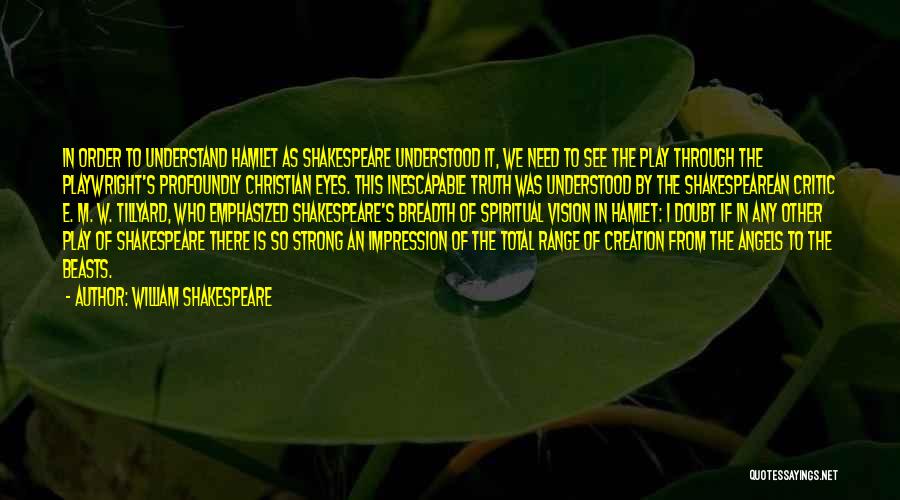 IN ORDER TO UNDERSTAND HAMLET AS SHAKESPEARE UNDERSTOOD IT, WE NEED TO SEE THE PLAY THROUGH THE PLAYWRIGHT'S PROFOUNDLY CHRISTIAN EYES. THIS INESCAPABLE TRUTH WAS UNDERSTOOD BY THE SHAKESPEAREAN CRITIC E. M. W. TILLYARD, WHO EMPHASIZED SHAKESPEARE'S BREADTH OF SPIRITUAL VISION IN HAMLET: I DOUBT IF IN ANY OTHER PLAY OF SHAKESPEARE THERE IS SO STRONG AN IMPRESSION OF THE TOTAL RANGE OF CREATION FROM THE ANGELS TO THE BEASTS.

- AUTHOR: WILLIAM SHAKESPEARE

QUOTESSAYINGS.NET